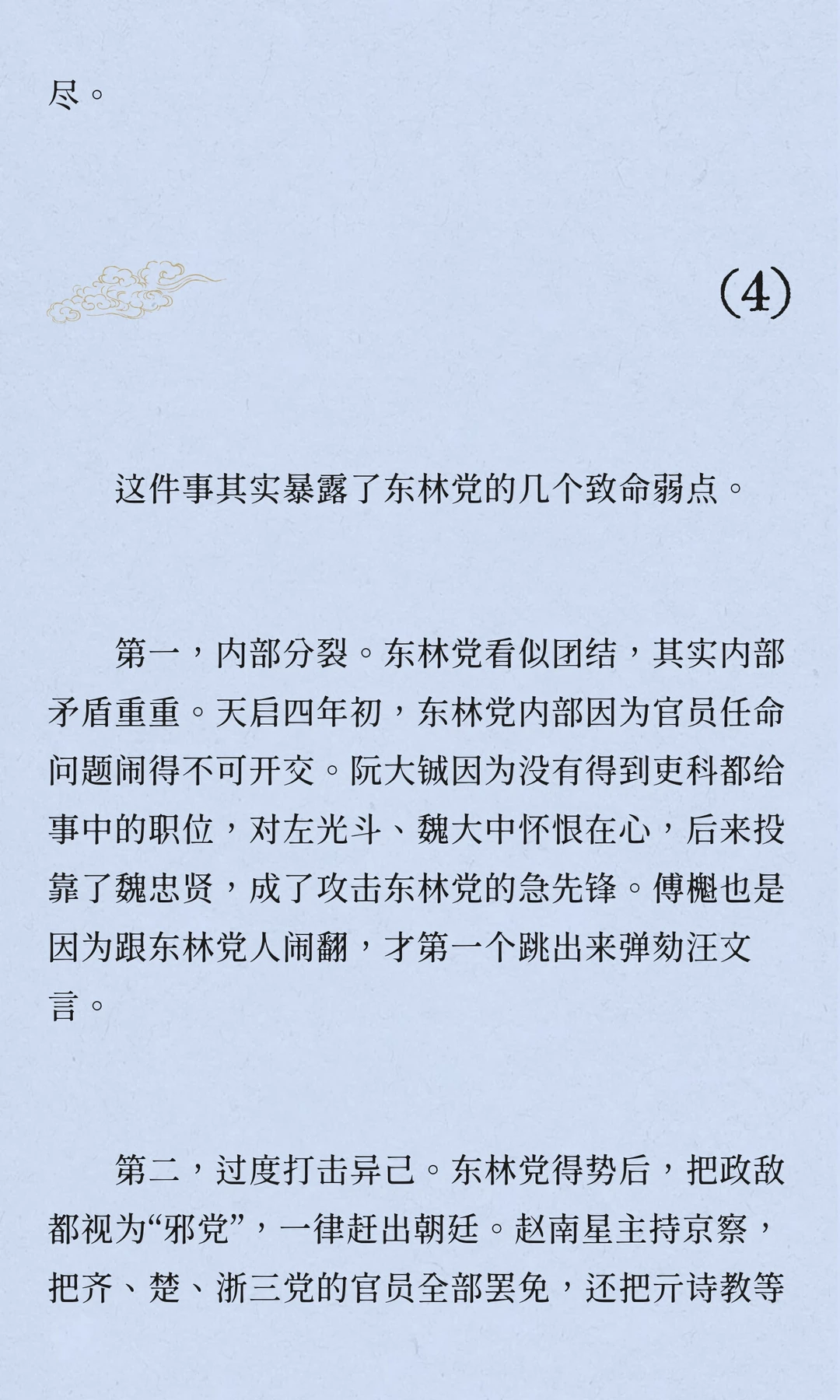 尽。

(4)

这件事其实暴露了东林党的几个致命弱点。

第一，内部分裂。东林党看似团结，其实内部矛盾重重。天启四年初，东林党内部因为官员任命问题闹得不可开交。阮大铖因为没有得到吏科都给事中的职位，对左光斗、魏大中怀恨在心，后来投靠了魏忠贤，成了攻击东林党的急先锋。傅櫆也是因为跟东林党人闹翻，才第一个跳出来弹劾汪文言。

第二，过度打击异己。东林党得势后，把政敌都视为“邪党”，一律赶出朝廷。赵南星主持京察，把齐、楚、浙三党的官员全部罢免，还把亓诗教等